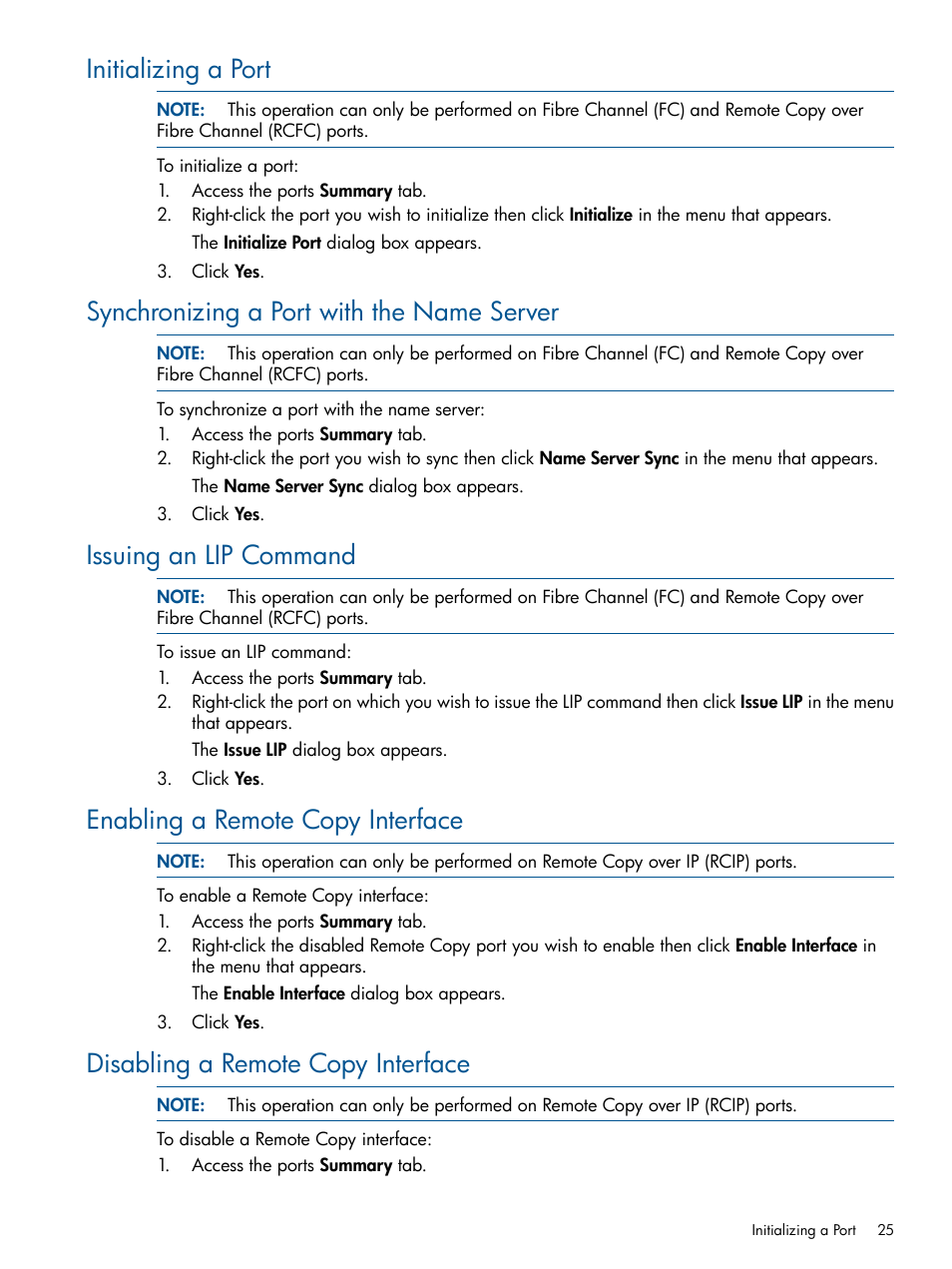 Initializing a Port

NOTE: This operation can only be performed on Fibre Channel (FC) and Remote Copy over Fibre Channel (RCFC) ports.

To initialize a port:
1. Access the ports Summary tab.
2. Right-click the port you wish to initialize then click Initialize in the menu that appears.
The Initialize Port dialog box appears.
3. Click Yes.

Synchronizing a Port with the Name Server

NOTE: This operation can only be performed on Fibre Channel (FC) and Remote Copy over Fibre Channel (RCFC) ports.

To synchronize a port with the name server:
1. Access the ports Summary tab.
2. Right-click the port you wish to sync then click Name Server Sync in the menu that appears.
The Name Server Sync dialog box appears.
3. Click Yes.

Issuing an LIP Command

NOTE: This operation can only be performed on Fibre Channel (FC) and Remote Copy over Fibre Channel (RCFC) ports.

To issue an LIP command:
1. Access the ports Summary tab.
2. Right-click the port on which you wish to issue the LIP command then click Issue LIP in the menu that appears.
The Issue LIP dialog box appears.
3. Click Yes.

Enabling a Remote Copy Interface

NOTE: This operation can only be performed on Remote Copy over IP (RCIP) ports.

To enable a Remote Copy interface:
1. Access the ports Summary tab.
2. Right-click the disabled Remote Copy port you wish to enable then click Enable Interface in the menu that appears.
The Enable Interface dialog box appears.
3. Click Yes.

Disabling a Remote Copy Interface

NOTE: This operation can only be performed on Remote Copy over IP (RCIP) ports.

To disable a Remote Copy interface:
1. Access the ports Summary tab.

Initializing a Port 25